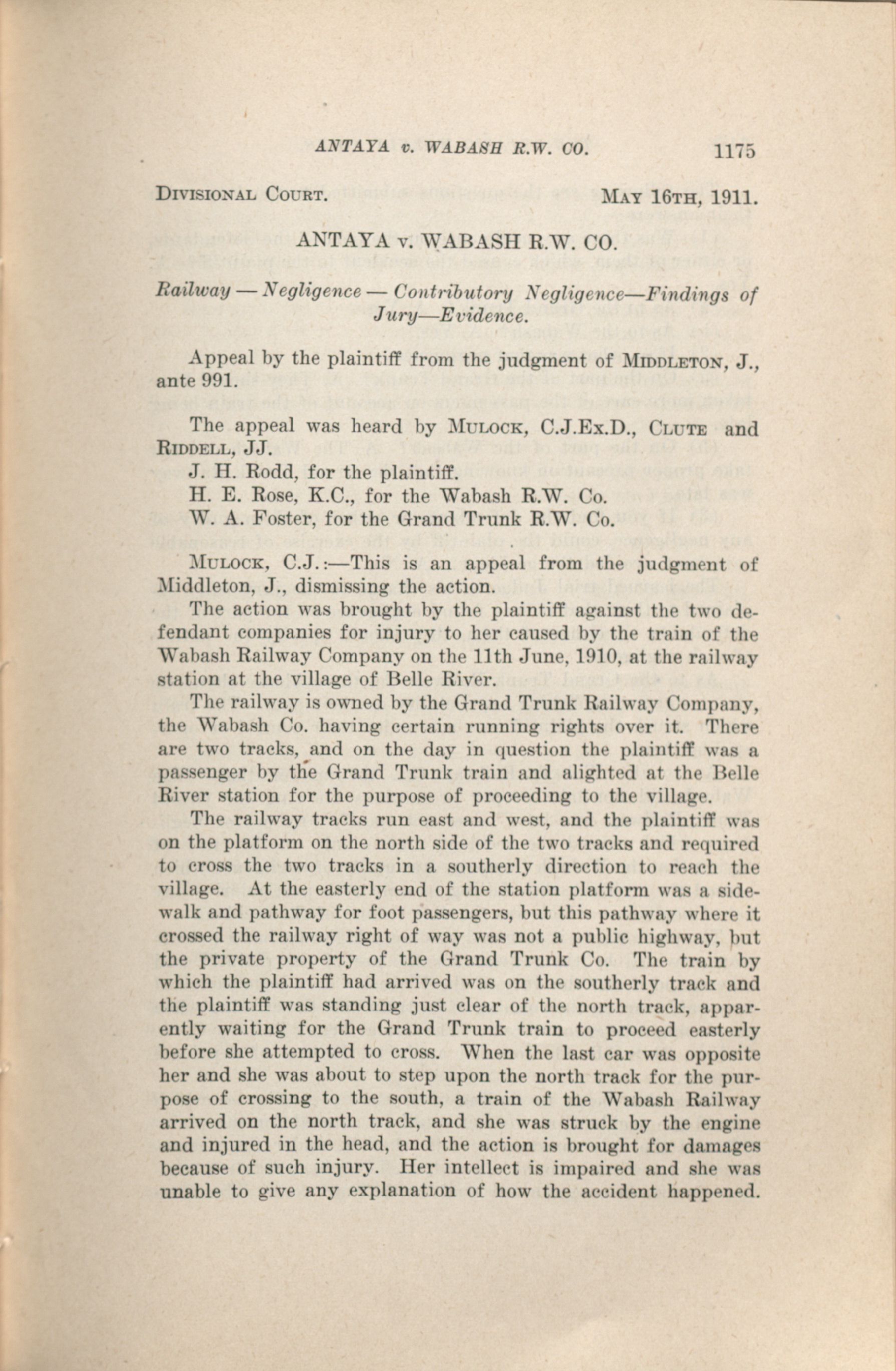 ANTAYA v. WABASH R.W. CO. 1175

DIVISIONAL COURT. MAY 16TH, 1911.

ANTAYA v. WABASH R.W. CO.

Railway — Negligence — Contributory Negligence—Findings of Jury—Evidence.

Appeal by the plaintiff from the judgment of MIDDLETON, J., ante 991.

The appeal was heard by MULOCK, C.J.Ex.D., CLUTE and RIDDELL, JJ.

J. H. Rodd, for the plaintiff.

H. E. Rose, K.C., for the Wabash R.W. Co.

W. A. Foster, for the Grand Trunk R.W. Co.

MULOCK, C.J.:—This is an appeal from the judgment of Middleton, J., dismissing the action.

The action was brought by the plaintiff against the two defendant companies for injury to her caused by the train of the Wabash Railway Company on the 11th June, 1910, at the railway station at the village of Belle River.

The railway is owned by the Grand Trunk Railway Company, the Wabash Co. having certain running rights over it. There are two tracks, and on the day in question the plaintiff was a passenger by the Grand Trunk train and alighted at the Belle River station for the purpose of proceeding to the village.

The railway tracks run east and west, and the plaintiff was on the platform on the north side of the two tracks and required to cross the two tracks in a southerly direction to reach the village. At the easterly end of the station platform was a sidewalk and pathway for foot passengers, but this pathway where it crossed the railway right of way was not a public highway, but the private property of the Grand Trunk Co. The train by which the plaintiff had arrived was on the southerly track and the plaintiff was standing just clear of the north track, apparently waiting for the Grand Trunk train to proceed easterly before she attempted to cross. When the last car was opposite her and she was about to step upon the north track for the purpose of crossing to the south, a train of the Wabash Railway arrived on the north track, and she was struck by the engine and injured in the head, and the action is brought for damages because of such injury. Her intellect is impaired and she was unable to give any explanation of how the accident happened.